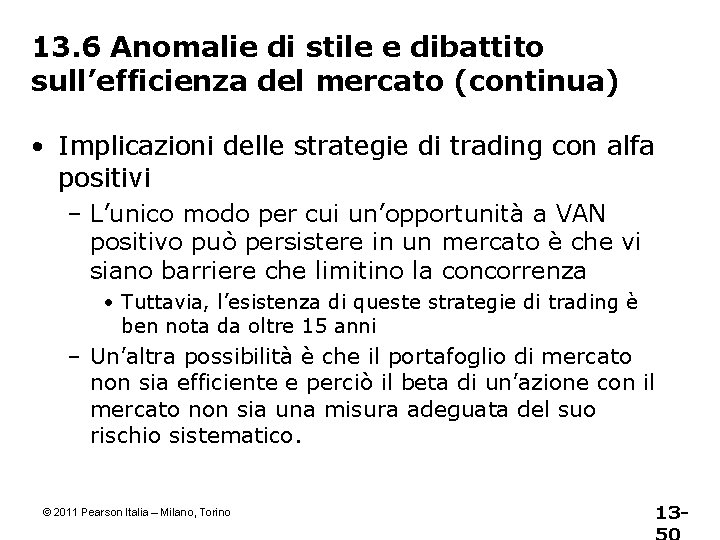 13.6 Anomalie di stile e dibattito sull’efficienza del mercato (continua)

• Implicazioni delle strategie di trading con alfa positivi

– L’unico modo per cui un’opportunità a VAN positivo può persistere in un mercato è che vi siano barriere che limitino la concorrenza

• Tuttavia, l’esistenza di queste strategie di trading è ben nota da oltre 15 anni

– Un’altra possibilità è che il portafoglio di mercato non sia efficiente e perciò il beta di un’azione con il mercato non sia una misura adeguata del suo rischio sistematico.

© 2011 Pearson Italia – Milano, Torino

13-50